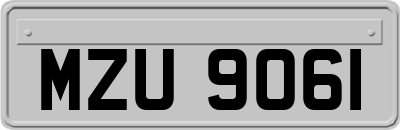 MZU 9061